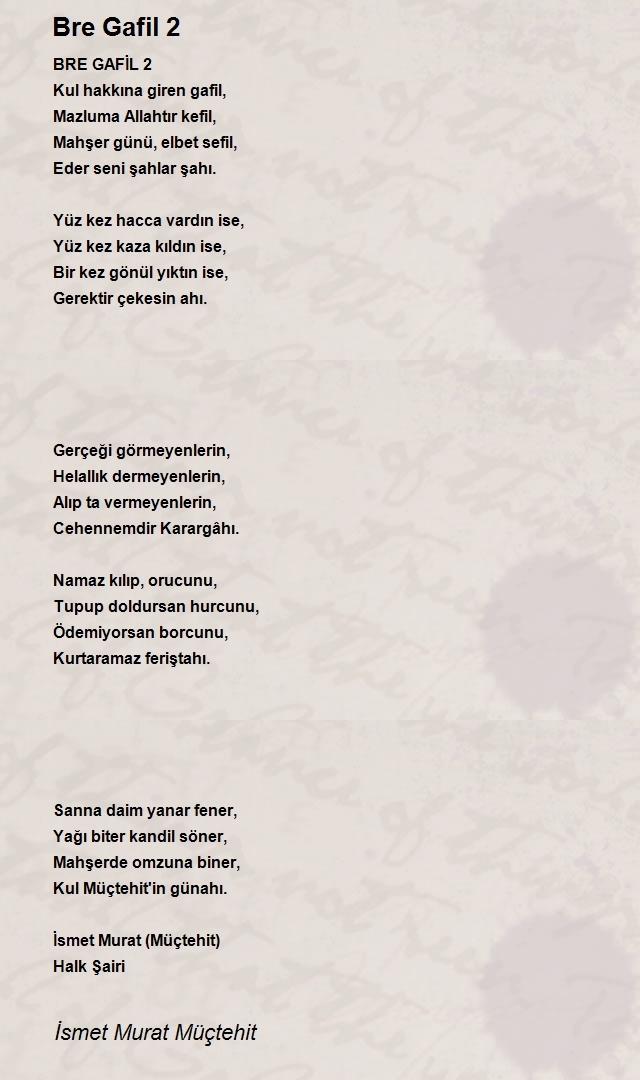 Bre Gafil 2

BRE GAFİL 2
Kul hakkına giren gafil,
Mazluma Allahtır kefil,
Mahşer günü, elbet sefil,
Eder seni şahlar şahı.

Yüz kez hacca vardın ise,
Yüz kez kaza kıldın ise,
Bir kez gönül yıktın ise,
Gerektir çekesin ahı.

Gerçeği görmeyenlerin,
Helallık dermeyenlerin,
Alıp ta vermeyenlerin,
Cehennemdir Karargâhı.

Namaz kılıp, orucunu,
Tupup doldursan hurcunu,
Ödemiyorsan borcunu,
Kurtaramaz feriştahı.

Sanna daim yanar fener,
Yağı biter kandil söner,
Mahşerde omzuna biner,
Kul Müçtehit'in günahı.

İsmet Murat (Müçtehit)
Halk Şairi

İsmet Murat Müçtehit